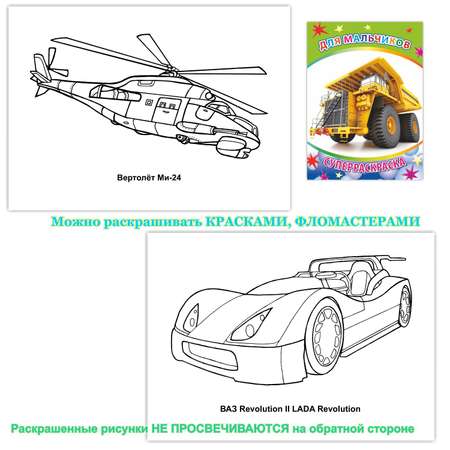 Вертолёт Ми-24

ДЛЯ МАЛЬЧИКОВ

СУПЕРРАСКРАСКА

Можно раскрашивать КРАСКАМИ, ФЛОМАСТЕРАМИ

ВАЗ Revolution II LADA Revolution

Раскрашенные рисунки НЕ ПРОСВЕЧИВАЮТСЯ на обратной стороне